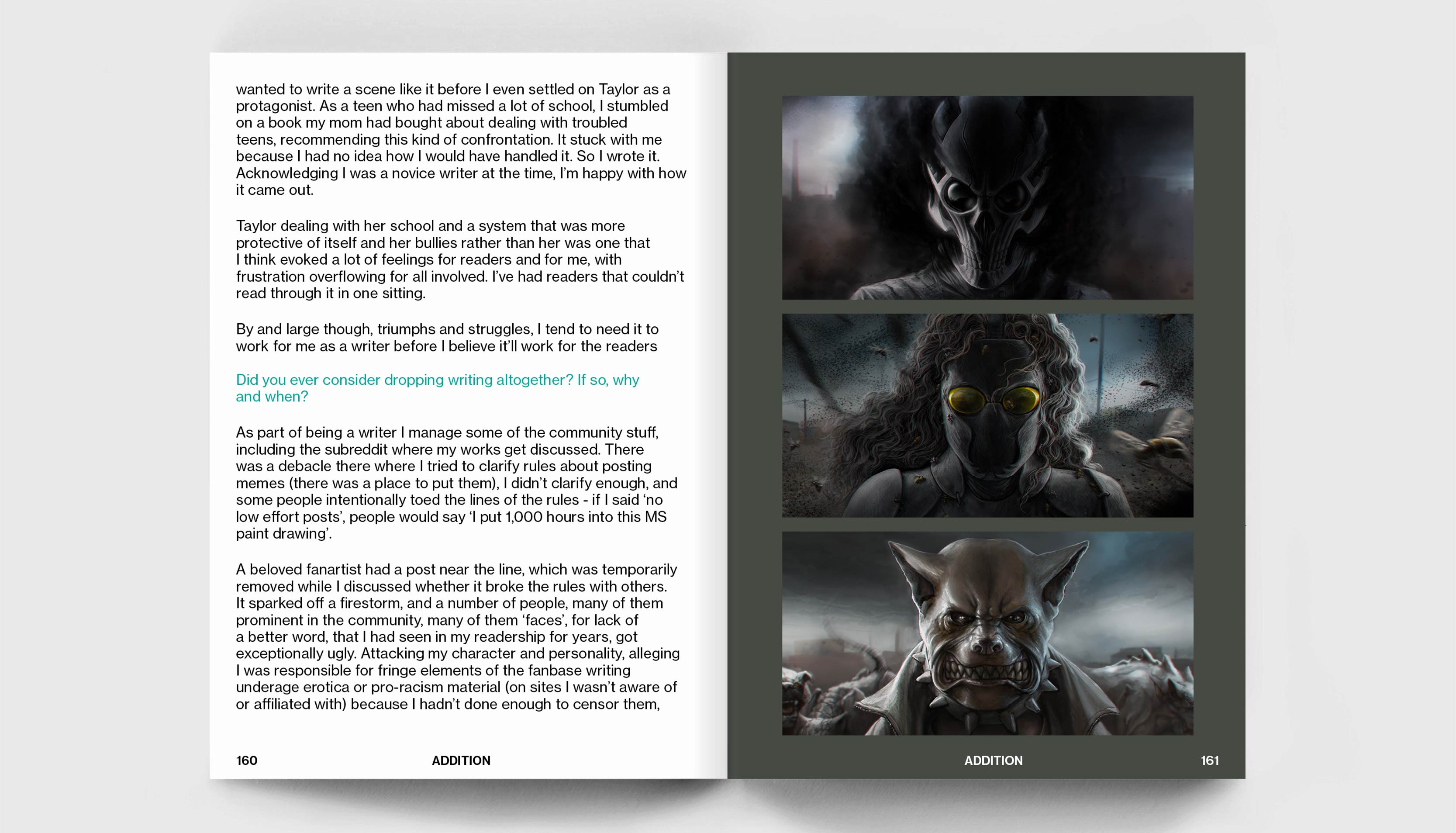 wanted to write a scene like it before I even settled on Taylor as a protagonist. As a teen who had missed a lot of school, I stumbled on a book my mom had bought about dealing with troubled teens, recommending this kind of confrontation. It stuck with me because I had no idea how I would have handled it. So I wrote it. Acknowledging I was a novice writer at the time, I'm happy with how it came out.

Taylor dealing with her school and a system that was more protective of itself and her bullies rather than her was one that I think evoked a lot of feelings for readers and for me, with frustration overflowing for all involved. I've had readers that couldn't read through it in one sitting.

By and large though, triumphs and struggles, I tend to need it to work for me as a writer before I believe it'll work for the readers

Did you ever consider dropping writing altogether? If so, why and when?

As part of being a writer I manage some of the community stuff, including the subreddit where my works get discussed. There was a debacle there where I tried to clarify rules about posting memes (there was a place to put them), I didn't clarify enough, and some people intentionally toed the lines of the rules - if I said 'no low effort posts', people would say 'I put 1,000 hours into this MS paint drawing'.

A beloved fanartist had a post near the line, which was temporarily removed while I discussed whether it broke the rules with others. It sparked off a firestorm, and a number of people, many of them prominent in the community, many of them 'faces', for lack of a better word, that I had seen in my readership for years, got exceptionally ugly. Attacking my character and personality, alleging I was responsible for fringe elements of the fanbase writing underage erotica or pro-racism material (on sites I wasn't aware of or affiliated with) because I hadn't done enough to censor them,

160 ADDITION

ADDITION 161